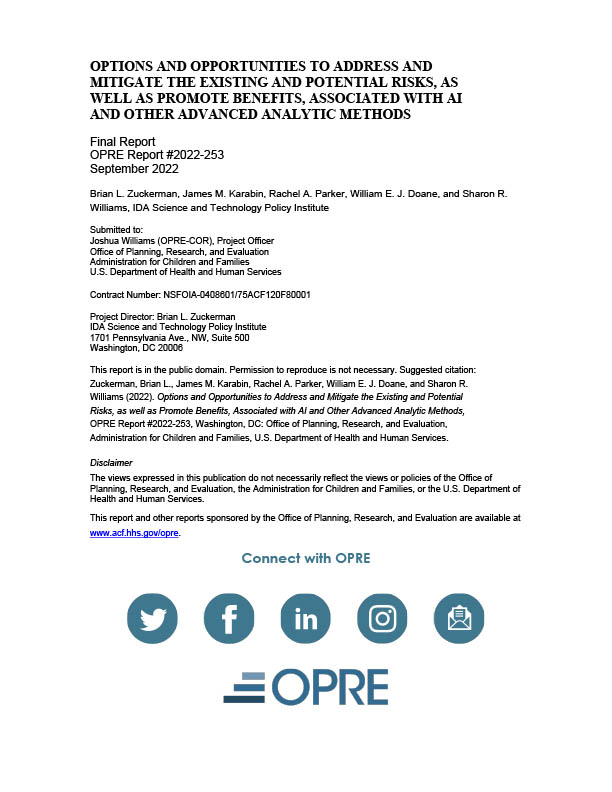 OPTIONS AND OPPORTUNITIES TO ADDRESS AND MITIGATE THE EXISTING AND POTENTIAL RISKS, AS WELL AS PROMOTE BENEFITS, ASSOCIATED WITH AI AND OTHER ADVANCED ANALYTIC METHODS

Final Report
OPRE Report #2022-253
September 2022

Brian L. Zuckerman, James M. Karabin, Rachel A. Parker, William E. J. Doane, and Sharon R. Williams, IDA Science and Technology Policy Institute

Submitted to:
Joshua Williams (OPRE-COR), Project Officer
Office of Planning, Research, and Evaluation
Administration for Children and Families
U.S. Department of Health and Human Services

Contract Number: NSFOIA-0408601/75ACF120F80001

Project Director: Brian L. Zuckerman
IDA Science and Technology Policy Institute
1701 Pennsylvania Ave., NW, Suite 500
Washington, DC 20006

This report is in the public domain. Permission to reproduce is not necessary. Suggested citation: Zuckerman, Brian L., James M. Karabin, Rachel A. Parker, William E. J. Doane, and Sharon R. Williams (2022). Options and Opportunities to Address and Mitigate the Existing and Potential Risks, as well as Promote Benefits, Associated with AI and Other Advanced Analytic Methods, OPRE Report #2022-253, Washington, DC: Office of Planning, Research, and Evaluation, Administration for Children and Families, U.S. Department of Health and Human Services.

Disclaimer
The views expressed in this publication do not necessarily reflect the views or policies of the Office of Planning, Research, and Evaluation, the Administration for Children and Families, or the U.S. Department of Health and Human Services.

This report and other reports sponsored by the Office of Planning, Research, and Evaluation are available at www.acf.hhs.gov/opre.

Connect with OPRE

OPRE